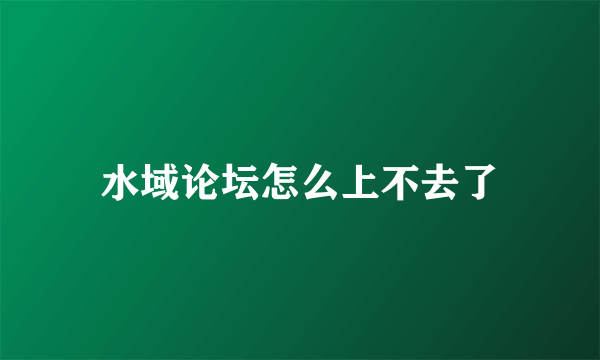 水域论坛怎么上不去了